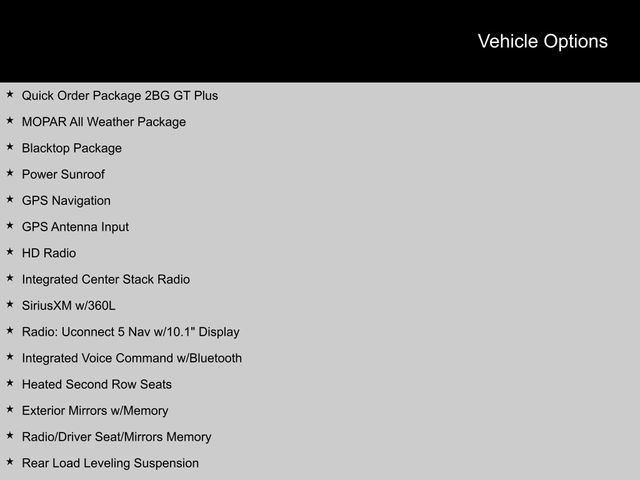 Vehicle Options

★ Quick Order Package 2BG GT Plus
★ MOPAR All Weather Package
★ Blacktop Package
★ Power Sunroof
★ GPS Navigation
★ GPS Antenna Input
★ HD Radio
★ Integrated Center Stack Radio
★ SiriusXM w/360L
★ Radio: Uconnect 5 Nav w/10.1" Display
★ Integrated Voice Command w/Bluetooth
★ Heated Second Row Seats
★ Exterior Mirrors w/Memory
★ Radio/Driver Seat/Mirrors Memory
★ Rear Load Leveling Suspension